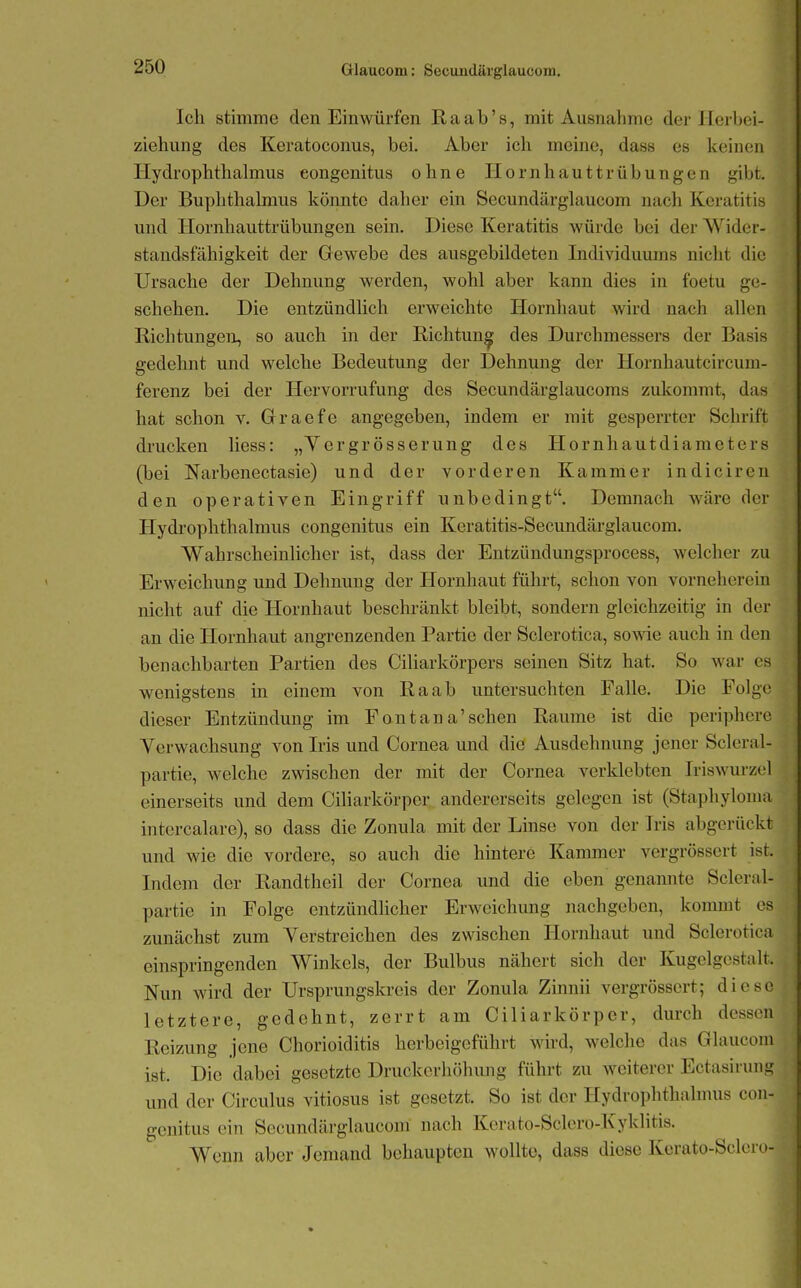 250 Glaucom: Secundärglaucom.

Ich stimme den Einwürfen Raab's, mit Ausnahme der Herbeiziehung des Keratoconus, bei. Aber ich meine, dass es keinen Hydrophthalmus congenitus ohne Hornhauttrübungen gibt. Der Buphthalmus könnte daher ein Secundärglaucom nach Keratitis und Hornhauttrübungen sein. Diese Keratitis würde bei der Widerstandsfähigkeit der Gewebe des ausgebildeten Individuums nicht die Ursache der Dehnung werden, wohl aber kann dies in foetu geschehen. Die entzündlich erweichte Hornhaut wird nach allen Richtungen, so auch in der Richtung des Durchmessers der Basis gedehnt und welche Bedeutung der Dehnung der Hornhautcircumferenz bei der Hervorrufung des Secundärglaucoms zukommt, das hat schon v. Graefe angegeben, indem er mit gesperrter Schrift drucken liess: „Vergrösserung des Hornhautdiameters (bei Narbenectasie) und der vorderen Kammer indiciren den operativen Eingriff unbedingt“. Demnach wäre der Hydrophthalmus congenitus ein Keratitis-Secundärglaucom.

Wahrscheinlicher ist, dass der Entzündungsprocess, welcher zu Erweichung und Dehnung der Hornhaut führt, schon von vorneherein nicht auf die Hornhaut beschränkt bleibt, sondern gleichzeitig in der an die Hornhaut angrenzenden Partie der Sclerotica, sowie auch in den benachbarten Partien des Ciliarkörpers seinen Sitz hat. So war es wenigstens in einem von Raab untersuchten Falle. Die Folge dieser Entzündung im Fontana'schen Raume ist die periphere Verwachsung von Iris und Cornea und die Ausdehnung jener Scleralpartie, welche zwischen der mit der Cornea verklebten Iriswurzel einerseits und dem Ciliarkörper andererseits gelegen ist (Staphyloma intercalare), so dass die Zonula mit der Linse von der Iris abgerückt und wie die vordere, so auch die hintere Kammer vergrössert ist. Indem der Randtheil der Cornea und die eben genannte Scleralpartie in Folge entzündlicher Erweichung nachgeben, kommt es zunächst zum Verstreichen des zwischen Hornhaut und Sclerotica einspringenden Winkels, der Bulbus nähert sich der Kugelgestalt. Nun wird der Ursprungskreis der Zonula Zinnii vergrössert; diese letztere, gedehnt, zerrt am Ciliarkörper, durch dessen Reizung jene Chorioiditis herbeigeführt wird, welche das Glaucom ist. Die dabei gesetzte Druckerhöhung führt zu weiterer Ectasirung und der Circulus vitiosus ist gesetzt. So ist der Hydrophthalmus congenitus ein Secundärglaucom nach Kerato-Sclero-Kyklitis.

Wenn aber Jemand behaupten wollte, dass diese Kerato-Sclero-